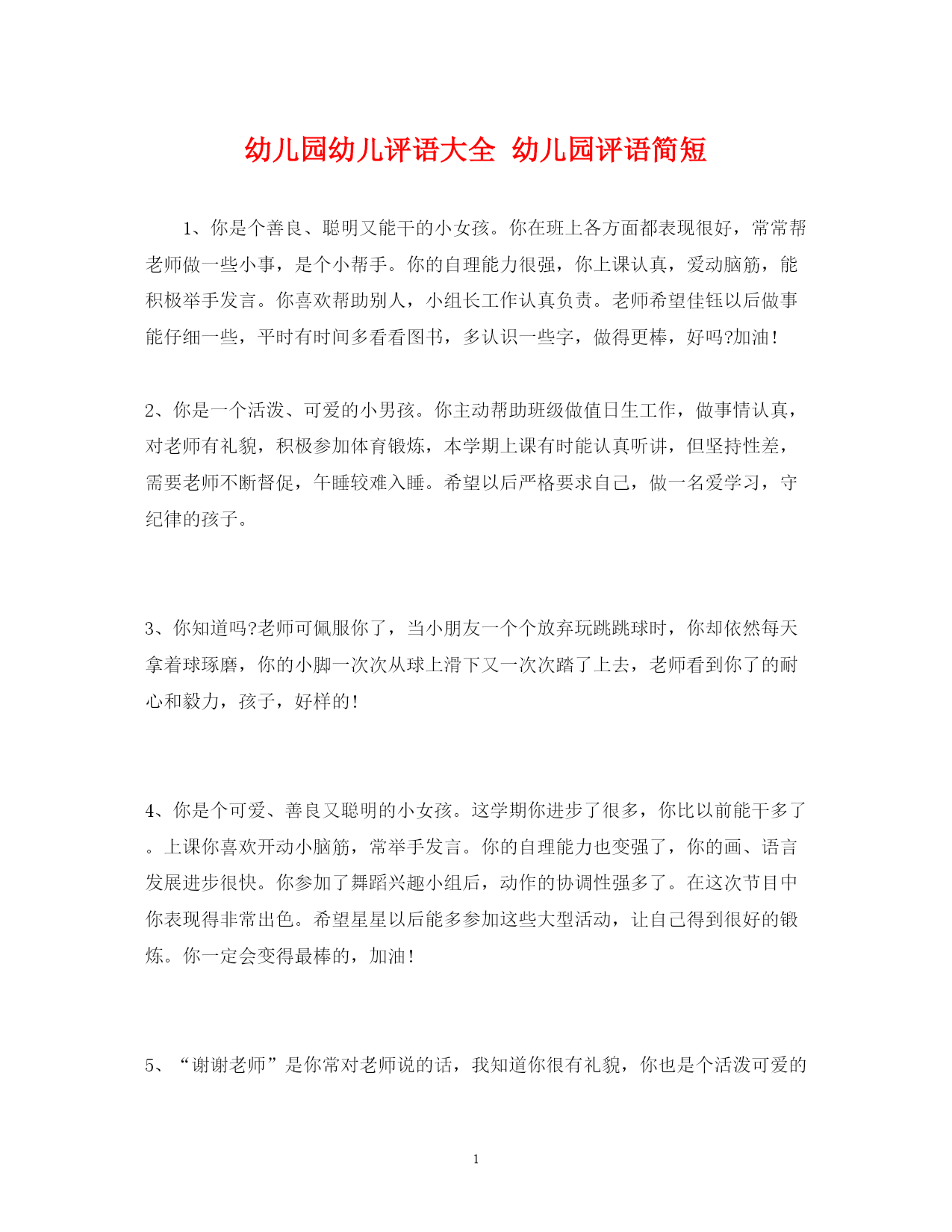 幼儿园幼儿评语大全 幼儿园评语简短

1、你是个善良、聪明又能干的小女孩。你在班上各方面都表现很好，常常帮老师做一些小事，是个小帮手。你的自理能力很强，你上课认真，爱动脑筋，能积极举手发言。你喜欢帮助别人，小组长工作认真负责。老师希望佳钰以后做事能仔细一些，平时有时间多看看图书，多认识一些字，做得更棒，好吗?加油！

2、你是一个活泼、可爱的小男孩。你主动帮助班级做值日生工作，做事情认真，对老师有礼貌，积极参加体育锻炼，本学期上课有时能认真听讲，但坚持性差，需要老师不断督促，午睡较难入睡。希望以后严格要求自己，做一名爱学习，守纪律的孩子。

3、你知道吗?老师可佩服你了，当小朋友一个个放弃玩跳跳球时，你却依然每天拿着球琢磨，你的小脚一次次从球上滑下又一次次踏了上去，老师看到你了的耐心和毅力，孩子，好样的！

4、你是个可爱、善良又聪明的小女孩。这学期你进步了很多，你比以前能干多了。上课你喜欢开动小脑筋，常举手发言。你的自理能力也变强了，你的画、语言发展进步很快。你参加了舞蹈兴趣小组后，动作的协调性强多了。在这次节目中你表现得非常出色。希望星星以后能多参加这些大型活动，让自己得到很好的锻炼。你一定会变得最棒的，加油！

5、“谢谢老师”是你常对老师说的话，我知道你很有礼貌，你也是个活泼可爱的

1